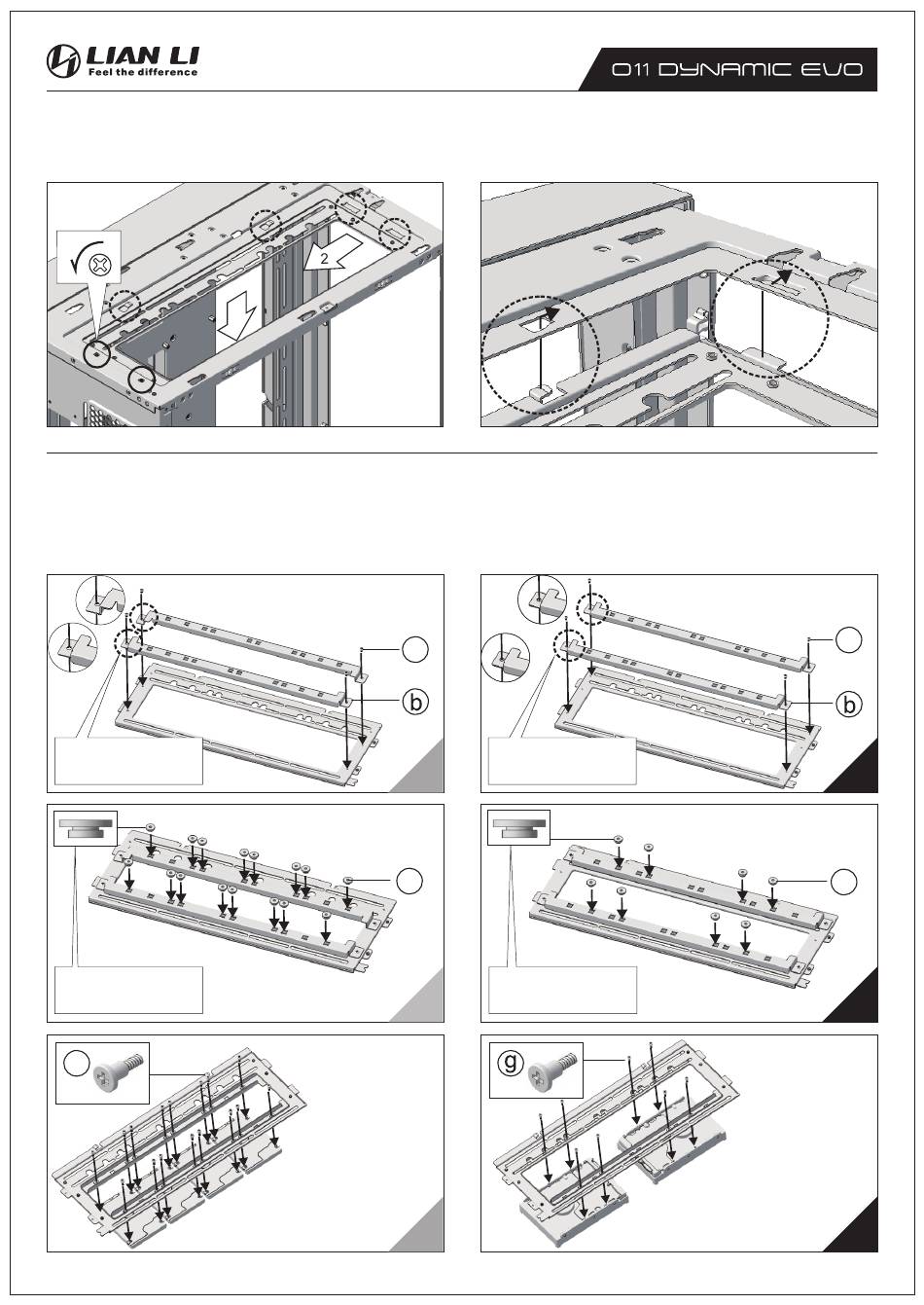 LIAN LI
Feel the difference

O11 DYNAMIC EVO

2

b

b

g